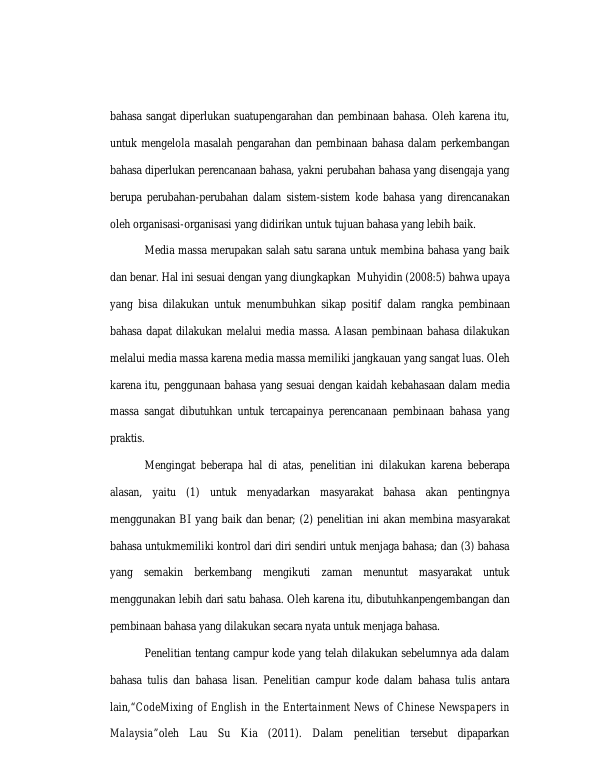 bahasa sangat diperlukan suatupengarahan dan pembinaan bahasa. Oleh karena itu, untuk mengelola masalah pengarahan dan pembinaan bahasa dalam perkembangan bahasa diperlukan perencanaan bahasa, yakni perubahan bahasa yang disengaja yang berupa perubahan-perubahan dalam sistem-sistem kode bahasa yang direncanakan oleh organisasi-organisasi yang didirikan untuk tujuan bahasa yang lebih baik.

Media massa merupakan salah satu sarana untuk membina bahasa yang baik dan benar. Hal ini sesuai dengan yang diungkapkan Muhyidin (2008:5) bahwa upaya yang bisa dilakukan untuk menumbuhkan sikap positif dalam rangka pembinaan bahasa dapat dilakukan melalui media massa. Alasan pembinaan bahasa dilakukan melalui media massa karena media massa memiliki jangkauan yang sangat luas. Oleh karena itu, penggunaan bahasa yang sesuai dengan kaidah kebahasaan dalam media massa sangat dibutuhkan untuk tercapainya perencanaan pembinaan bahasa yang praktis.

Mengingat beberapa hal di atas, penelitian ini dilakukan karena beberapa alasan, yaitu (1) untuk menyadarkan masyarakat bahasa akan pentingnya menggunakan BI yang baik dan benar; (2) penelitian ini akan membina masyarakat bahasa untukmemiliki kontrol dari diri sendiri untuk menjaga bahasa; dan (3) bahasa yang semakin berkembang mengikuti zaman menuntut masyarakat untuk menggunakan lebih dari satu bahasa. Oleh karena itu, dibutuhkanpengembangan dan pembinaan bahasa yang dilakukan secara nyata untuk menjaga bahasa.

Penelitian tentang campur kode yang telah dilakukan sebelumnya ada dalam bahasa tulis dan bahasa lisan. Penelitian campur kode dalam bahasa tulis antara lain,"CodeMixing of English in the Entertainment News of Chinese Newspapers in Malaysia"oleh Lau Su Kia (2011). Dalam penelitian tersebut dipaparkan